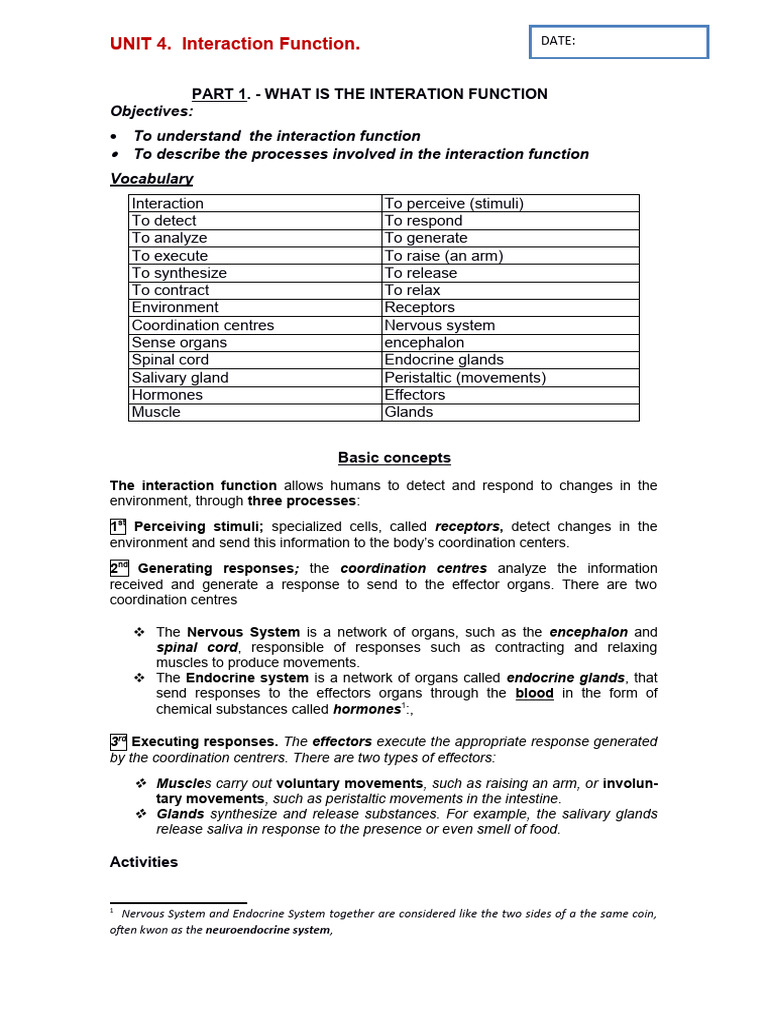 UNIT 4. Interaction Function.

DATE:

PART 1. - WHAT IS THE INTERATION FUNCTION

Objectives:

• To understand the interaction function
• To describe the processes involved in the interaction function

Vocabulary

| Interaction | To perceive (stimuli) |
|---|---|
| To detect | To respond |
| To analyze | To generate |
| To execute | To raise (an arm) |
| To synthesize | To release |
| To contract | To relax |
| Environment | Receptors |
| Coordination centres | Nervous system |
| Sense organs | encephalon |
| Spinal cord | Endocrine glands |
| Salivary gland | Peristaltic (movements) |
| Hormones | Effectors |
| Muscle | Glands |

Basic concepts

The interaction function allows humans to detect and respond to changes in the environment, through three processes:

1st Perceiving stimuli; specialized cells, called receptors, detect changes in the environment and send this information to the body's coordination centers.

2nd Generating responses; the coordination centres analyze the information received and generate a response to send to the effector organs. There are two coordination centres

❖ The Nervous System is a network of organs, such as the encephalon and spinal cord, responsible of responses such as contracting and relaxing muscles to produce movements.
❖ The Endocrine system is a network of organs called endocrine glands, that send responses to the effectors organs through the blood in the form of chemical substances called hormones$^{1}$:,

3rd Executing responses. The effectors execute the appropriate response generated by the coordination centrers. There are two types of effectors:

❖ Muscles carry out voluntary movements, such as raising an arm, or involuntary movements, such as peristaltic movements in the intestine.
❖ Glands synthesize and release substances. For example, the salivary glands release saliva in response to the presence or even smell of food.

Activities

$^{1}$ Nervous System and Endocrine System together are considered like the two sides of a the same coin, often kwon as the neuroendocrine system,